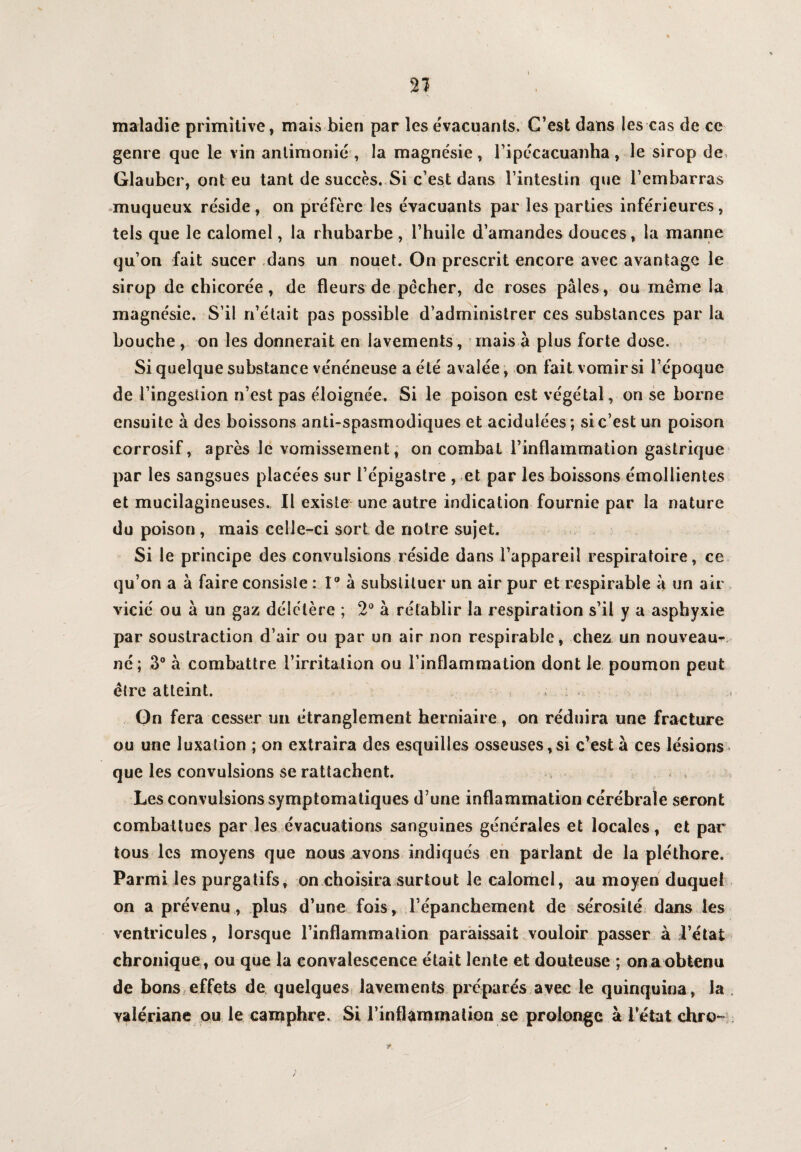 27

maladie primitive, mais bien par les évacuants. C'est dans les cas de ce genre que le vin antimonié, la magnésie, l'ipécacuanha, le sirop de Glauber, ont eu tant de succès. Si c'est dans l'intestin que l'embarras muqueux réside, on préfère les évacuants par les parties inférieures, tels que le calomel, la rhubarbe, l'huile d'amandes douces, la manne qu'on fait sucer dans un nouet. On prescrit encore avec avantage le sirop de chicorée, de fleurs de pêcher, de roses pâles, ou même la magnésie. S'il n'était pas possible d'administrer ces substances par la bouche, on les donnerait en lavements, mais à plus forte dose.

Si quelque substance vénéneuse a été avalée, on fait vomir si l'époque de l'ingestion n'est pas éloignée. Si le poison est végétal, on se borne ensuite à des boissons anti-spasmodiques et acidulées; si c'est un poison corrosif, après le vomissement, on combat l'inflammation gastrique par les sangsues placées sur l'épigastre, et par les boissons émollientes et mucilagineuses. Il existe une autre indication fournie par la nature du poison, mais celle-ci sort de notre sujet.

Si le principe des convulsions réside dans l'appareil respiratoire, ce qu'on a à faire consiste : 1° à substituer un air pur et respirable à un air vicié ou à un gaz délétère ; 2° à rétablir la respiration s'il y a asphyxie par soustraction d'air ou par un air non respirable, chez un nouveau-né; 3° à combattre l'irritation ou l'inflammation dont le poumon peut être atteint.

On fera cesser un étranglement herniaire, on réduira une fracture ou une luxation ; on extraira des esquilles osseuses, si c'est à ces lésions que les convulsions se rattachent.

Les convulsions symptomatiques d'une inflammation cérébrale seront combattues par les évacuations sanguines générales et locales, et par tous les moyens que nous avons indiqués en parlant de la pléthore. Parmi les purgatifs, on choisira surtout le calomel, au moyen duquel on a prévenu, plus d'une fois, l'épanchement de sérosité dans les ventricules, lorsque l'inflammation paraissait vouloir passer à l'état chronique, ou que la convalescence était lente et douteuse ; on a obtenu de bons effets de quelques lavements préparés avec le quinquina, la valériane ou le camphre. Si l'inflammation se prolonge à l'état chro-